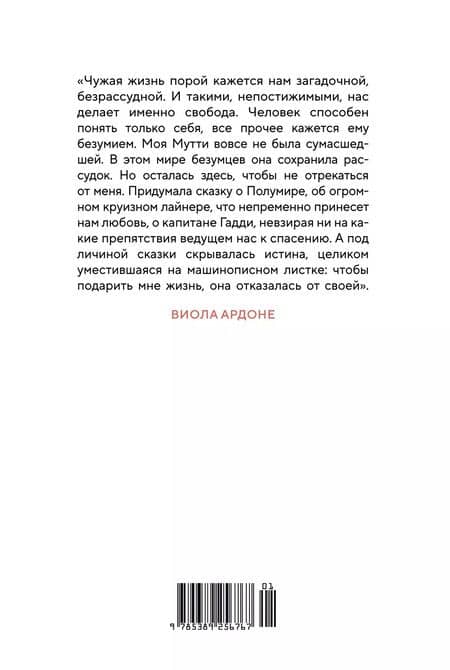 «Чужая жизнь порой кажется нам загадочной, безрассудной. И такими, непостижимыми, нас делает именно свобода. Человек способен понять только себя, все прочее кажется ему безумием. Моя Мутти вовсе не была сумасшедшей. В этом мире безумцев она сохранила рассудок. Но осталась здесь, чтобы не отрекаться от меня. Придумала сказку о Полумире, об огромном круизном лайнере, что непременно принесет нам любовь, о капитане Гадди, невзирая ни на какие препятствия ведущем нас к спасению. А под личиной сказки скрывалась истина, целиком уместившаяся на машинописном листке: чтобы подарить мне жизнь, она отказалась от своей».

ВИОЛА АРДОНЕ

01

9 785389 256767